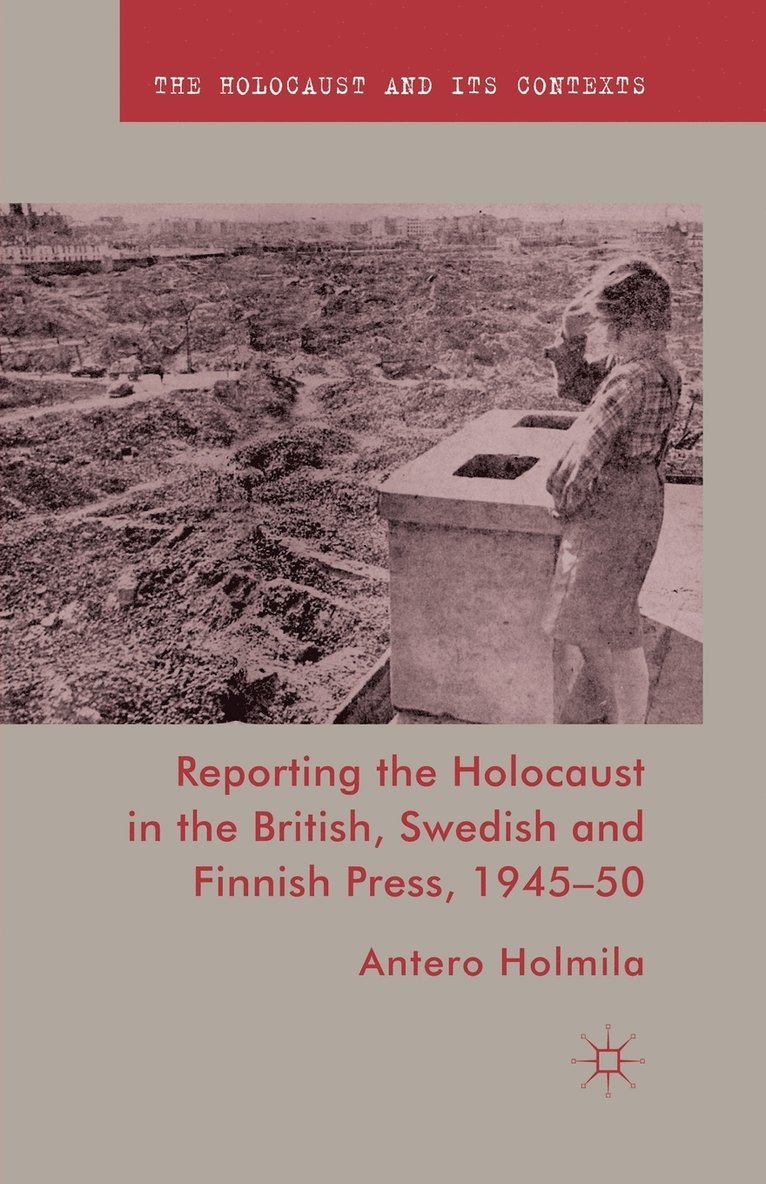 THE HOLOCAUST AND ITS CONTEXTS

Reporting the Holocaust in the British, Swedish and Finnish Press, 1945–50

Antero Holmila